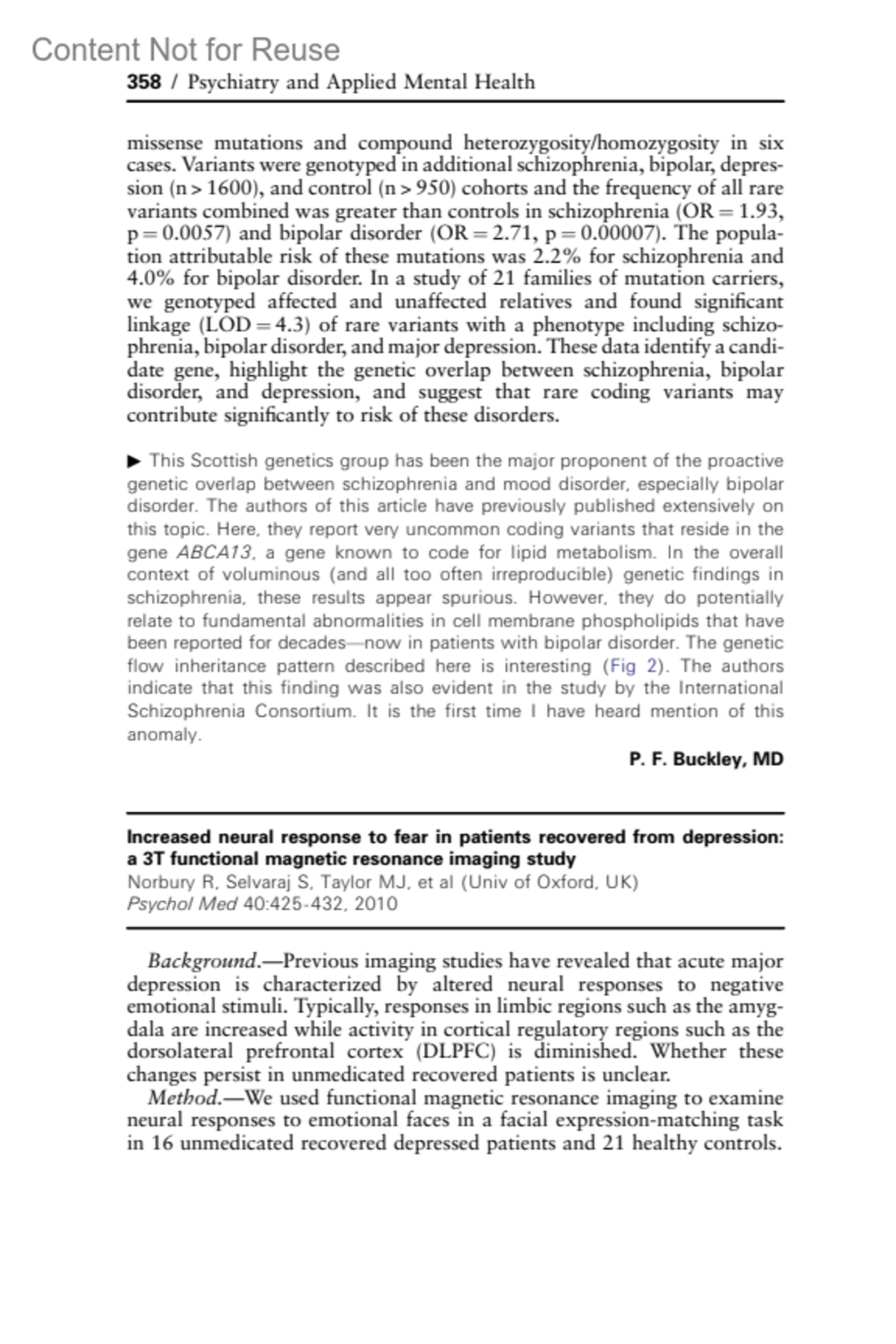 Content Not for Reuse

358 / Psychiatry and Applied Mental Health

missense mutations and compound heterozygosity/homozygosity in six cases. Variants were genotyped in additional schizophrenia, bipolar, depression (n > 1600), and control (n > 950) cohorts and the frequency of all rare variants combined was greater than controls in schizophrenia (OR = 1.93, p = 0.0057) and bipolar disorder (OR = 2.71, p = 0.00007). The population attributable risk of these mutations was 2.2% for schizophrenia and 4.0% for bipolar disorder. In a study of 21 families of mutation carriers, we genotyped affected and unaffected relatives and found significant linkage (LOD = 4.3) of rare variants with a phenotype including schizophrenia, bipolar disorder, and major depression. These data identify a candidate gene, highlight the genetic overlap between schizophrenia, bipolar disorder, and depression, and suggest that rare coding variants may contribute significantly to risk of these disorders.

▶ This Scottish genetics group has been the major proponent of the proactive genetic overlap between schizophrenia and mood disorder, especially bipolar disorder. The authors of this article have previously published extensively on this topic. Here, they report very uncommon coding variants that reside in the gene ABCA13, a gene known to code for lipid metabolism. In the overall context of voluminous (and all too often irreproducible) genetic findings in schizophrenia, these results appear spurious. However, they do potentially relate to fundamental abnormalities in cell membrane phospholipids that have been reported for decades—now in patients with bipolar disorder. The genetic flow inheritance pattern described here is interesting (Fig 2). The authors indicate that this finding was also evident in the study by the International Schizophrenia Consortium. It is the first time I have heard mention of this anomaly.

P. F. Buckley, MD

Increased neural response to fear in patients recovered from depression: a 3T functional magnetic resonance imaging study
Norbury R, Selvaraj S, Taylor MJ, et al (Univ of Oxford, UK)
Psychol Med 40:425-432, 2010

Background.—Previous imaging studies have revealed that acute major depression is characterized by altered neural responses to negative emotional stimuli. Typically, responses in limbic regions such as the amygdala are increased while activity in cortical regulatory regions such as the dorsolateral prefrontal cortex (DLPFC) is diminished. Whether these changes persist in unmedicated recovered patients is unclear.

Method.—We used functional magnetic resonance imaging to examine neural responses to emotional faces in a facial expression-matching task in 16 unmedicated recovered depressed patients and 21 healthy controls.